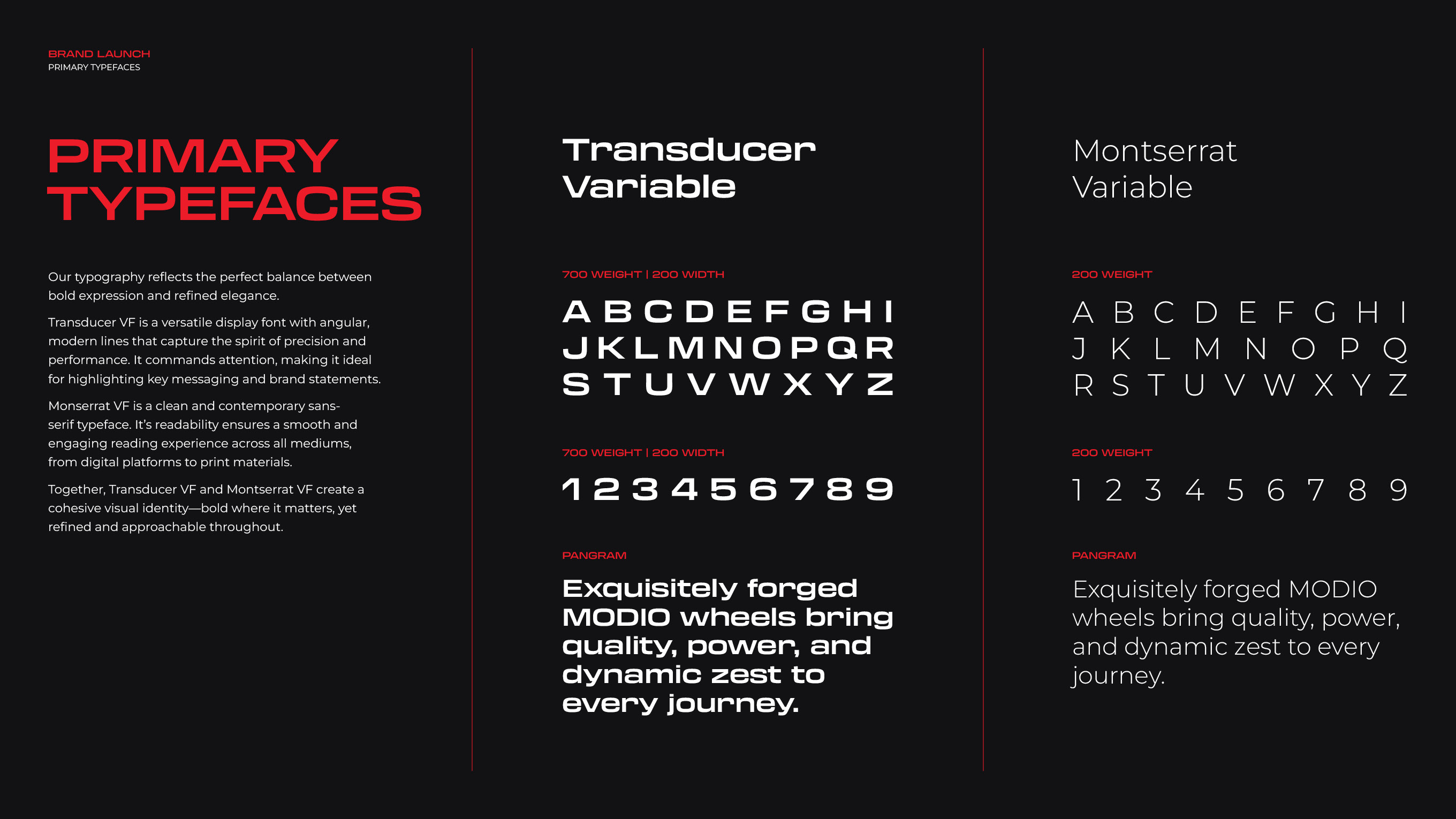 BRAND LAUNCH
PRIMARY TYPEFACES

PRIMARY TYPEFACES

Our typography reflects the perfect balance between bold expression and refined elegance.

Transducer VF is a versatile display font with angular, modern lines that capture the spirit of precision and performance. It commands attention, making it ideal for highlighting key messaging and brand statements.

Monserrat VF is a clean and contemporary sans-serif typeface. It's readability ensures a smooth and engaging reading experience across all mediums, from digital platforms to print materials.

Together, Transducer VF and Montserrat VF create a cohesive visual identity—bold where it matters, yet refined and approachable throughout.

Transducer Variable

700 WEIGHT | 200 WIDTH

A B C D E F G H I
J K L M N O P Q R
S T U V W X Y Z

700 WEIGHT | 200 WIDTH

1 2 3 4 5 6 7 8 9

PANGRAM

Exquisitely forged MODIO wheels bring quality, power, and dynamic zest to every journey.

Montserrat Variable

200 WEIGHT

A B C D E F G H I
J K L M N O P Q
R S T U V W X Y Z

200 WEIGHT

1 2 3 4 5 6 7 8 9

PANGRAM

Exquisitely forged MODIO wheels bring quality, power, and dynamic zest to every journey.